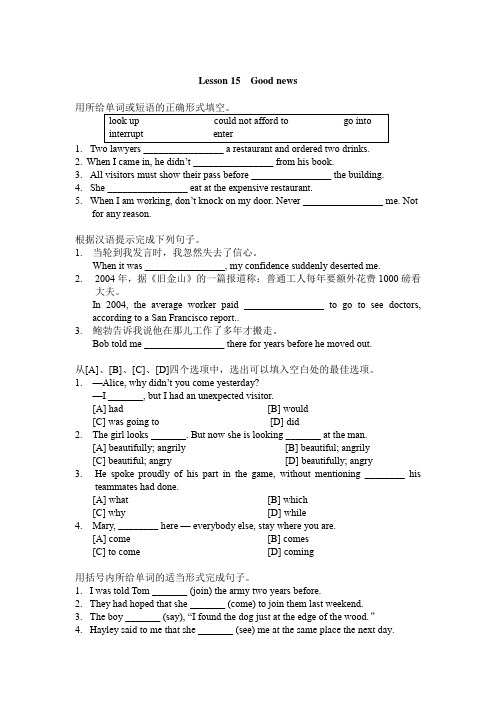 Lesson 15 Good news

用所给单词或短语的正确形式填空。

| look up | could not afford to | go into |
|---|---|---|
| interrupt | enter | |

1. Two lawyers ________________ a restaurant and ordered two drinks.
2. When I came in, he didn't ________________ from his book.
3. All visitors must show their pass before ________________ the building.
4. She ________________ eat at the expensive restaurant.
5. When I am working, don't knock on my door. Never ________________ me. Not for any reason.

根据汉语提示完成下列句子。
1. 当轮到我发言时，我忽然失去了信心。
When it was ________________, my confidence suddenly deserted me.
2. 2004 年，据《旧金山》的一篇报道称：普通工人每年要额外花费 1000 磅看大夫。
In 2004, the average worker paid ________________ to go to see doctors, according to a San Francisco report..
3. 鲍勃告诉我说他在那儿工作了多年才搬走。
Bob told me ________________ there for years before he moved out.

从[A]、[B]、[C]、[D]四个选项中，选出可以填入空白处的最佳选项。
1. —Alice, why didn't you come yesterday?
—I _______, but I had an unexpected visitor.
[A] had [B] would
[C] was going to [D] did
2. The girl looks _______. But now she is looking _______ at the man.
[A] beautifully; angrily [B] beautiful; angrily
[C] beautiful; angry [D] beautifully; angry
3. He spoke proudly of his part in the game, without mentioning ________ his teammates had done.
[A] what [B] which
[C] why [D] while
4. Mary, ________ here — everybody else, stay where you are.
[A] come [B] comes
[C] to come [D] coming

用括号内所给单词的适当形式完成句子。
1. I was told Tom _______ (join) the army two years before.
2. They had hoped that she _______ (come) to join them last weekend.
3. The boy _______ (say), "I found the dog just at the edge of the wood."
4. Hayley said to me that she _______ (see) me at the same place the next day.